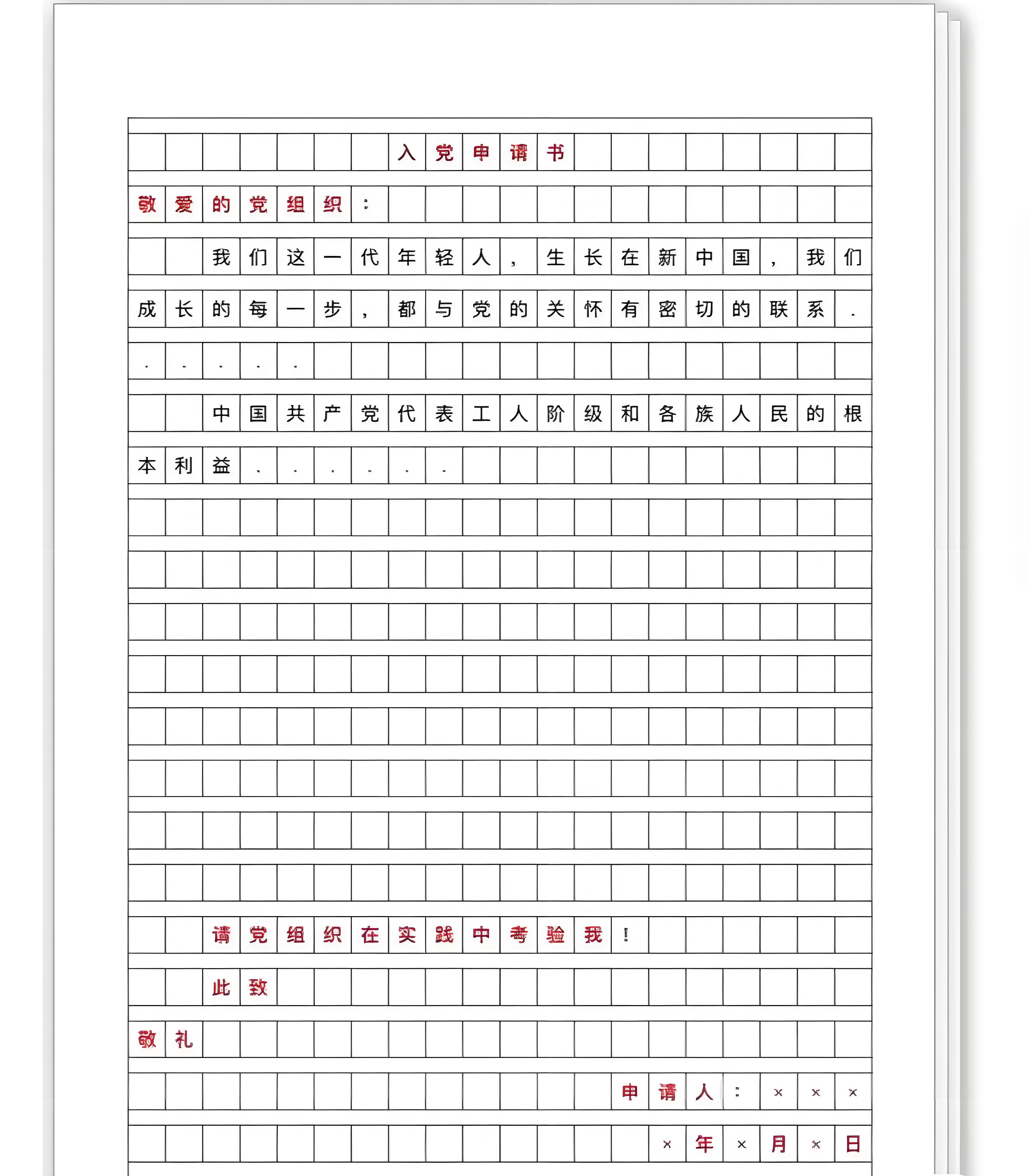 入党申请书

敬爱的党组织：

我们这一代年轻人，生长在新中国，我们成长的每一步，都与党的关怀有密切的联系......

中国共产党代表工人阶级和各族人民的根本利益......

请党组织在实践中考验我！

此致

敬礼

申请人：×××

×年×月×日